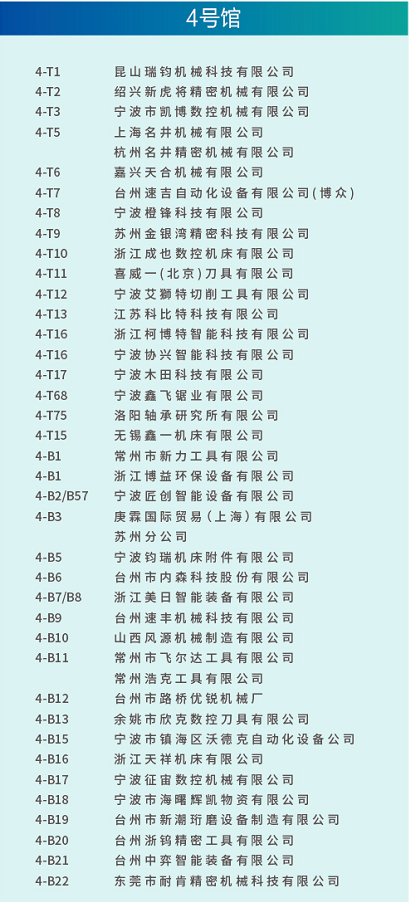 4号馆

| | |
|---|---|
| 4-T1 | 昆山瑞钧机械科技有限公司 |
| 4-T2 | 绍兴新虎将精密机械有限公司 |
| 4-T3 | 宁波市凯博数控机械有限公司 |
| 4-T5 | 上海名井机械有限公司 |
| | 杭州名井精密机械有限公司 |
| 4-T6 | 嘉兴天合机械有限公司 |
| 4-T7 | 台州速吉自动化设备有限公司(博众) |
| 4-T8 | 宁波橙锋科技有限公司 |
| 4-T9 | 苏州金银湾精密科技有限公司 |
| 4-T10 | 浙江成也数控机床有限公司 |
| 4-T11 | 喜威一(北京)刀具有限公司 |
| 4-T12 | 宁波艾狮特切削工具有限公司 |
| 4-T13 | 江苏科比特科技有限公司 |
| 4-T16 | 浙江柯博特智能科技有限公司 |
| 4-T16 | 宁波协兴智能科技有限公司 |
| 4-T17 | 宁波木田科技有限公司 |
| 4-T68 | 宁波鑫飞锯业有限公司 |
| 4-T75 | 洛阳轴承研究所有限公司 |
| 4-T15 | 无锡鑫一机床有限公司 |
| 4-B1 | 常州市新力工具有限公司 |
| 4-B1 | 浙江博益环保设备有限公司 |
| 4-B2/B57 | 宁波匠创智能设备有限公司 |
| 4-B3 | 庚霖国际贸易(上海)有限公司 |
| | 苏州分公司 |
| 4-B5 | 宁波钧瑞机床附件有限公司 |
| 4-B6 | 台州市内森科技股份有限公司 |
| 4-B7/B8 | 浙江美日智能装备有限公司 |
| 4-B9 | 台州速丰机械科技有限公司 |
| 4-B10 | 山西风源机械制造有限公司 |
| 4-B11 | 常州市飞尔达工具有限公司 |
| | 常州浩克工具有限公司 |
| 4-B12 | 台州市路桥优锐机械厂 |
| 4-B13 | 余姚市欣克数控刀具有限公司 |
| 4-B15 | 宁波市镇海区沃德克自动化设备公司 |
| 4-B16 | 浙江天祥机床有限公司 |
| 4-B17 | 宁波征宙数控机械有限公司 |
| 4-B18 | 宁波市海曙辉凯物资有限公司 |
| 4-B19 | 台州市新潮珩磨设备制造有限公司 |
| 4-B20 | 台州浙钨精密工具有限公司 |
| 4-B21 | 台州中弈智能装备有限公司 |
| 4-B22 | 东莞市耐肯精密机械科技有限公司 |